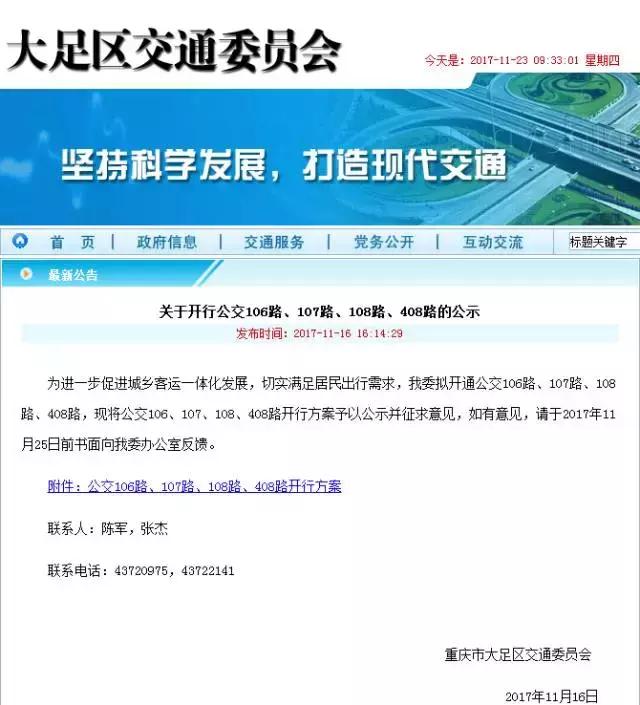 大足区交通委员会

今天是：2017-11-23 09:33:01 星期四

坚持科学发展，打造现代交通

首 页 | 政府信息 | 交通服务 | 党务公开 | 互动交流

标题关键字

最新公告

关于开行公交106路、107路、108路、408路的公示

发布时间：2017-11-16 16:14:29

为进一步促进城乡客运一体化发展，切实满足居民出行需求，我委拟开通公交106路、107路、108路、408路，现将公交106、107、108、408路开行方案予以公示并征求意见，如有意见，请于2017年11月25日前书面向我委办公室反馈。

附件：公交106路、107路、108路、408路开行方案

联系人：陈军，张杰

联系电话：43720975，43722141

重庆市大足区交通委员会

2017年11月16日